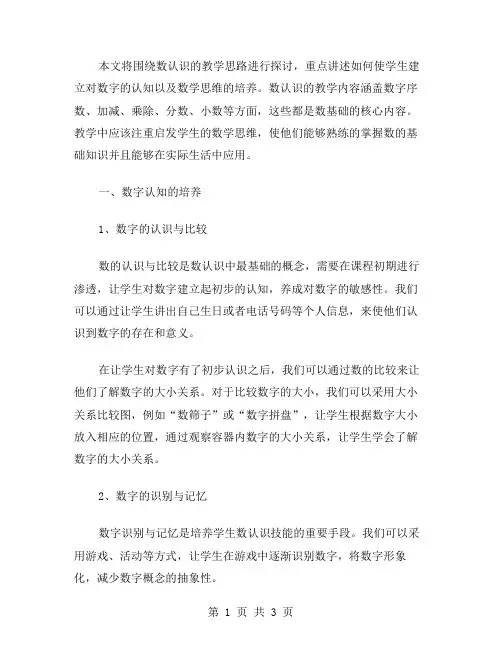 本文将围绕数认识的教学思路进行探讨，重点讲述如何使学生建立对数字的认知以及数学思维的培养。数认识的教学内容涵盖数字序数、加减、乘除、分数、小数等方面，这些都是数基础的核心内容。教学中应该注重启发学生的数学思维，使他们能够熟练的掌握数的基础知识并且能够在实际生活中应用。

一、数字认知的培养

1、数字的认识与比较

数的认识与比较是数认识中最基础的概念，需要在课程初期进行渗透，让学生对数字建立起初步的认知，养成对数字的敏感性。我们可以通过让学生讲出自己生日或者电话号码等个人信息，来使他们认识到数字的存在和意义。

在让学生对数字有了初步认识之后，我们可以通过数的比较来让他们了解数字的大小关系。对于比较数字的大小，我们可以采用大小关系比较图，例如“数筛子”或“数字拼盘”，让学生根据数字大小放入相应的位置，通过观察容器内数字的大小关系，让学生学会了解数字的大小关系。

2、数字的识别与记忆

数字识别与记忆是培养学生数认识技能的重要手段。我们可以采用游戏、活动等方式，让学生在游戏中逐渐识别数字，将数字形象化，减少数字概念的抽象性。

第 1 页 共 3 页